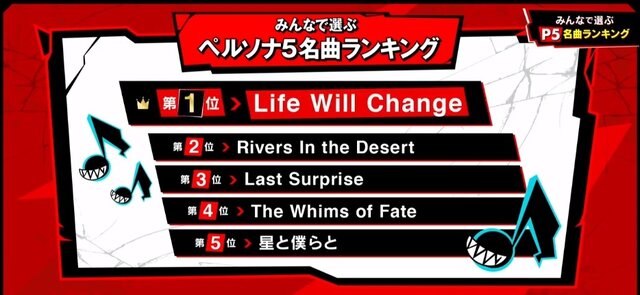 みんなで選ぶ
ペルソナ5名曲ランキング

みんなで選ぶ
P5 名曲ランキング

第1位 > Life Will Change
第2位 > Rivers In the Desert
第3位 > Last Surprise
第4位 > The Whims of Fate
第5位 > 星と僕らと